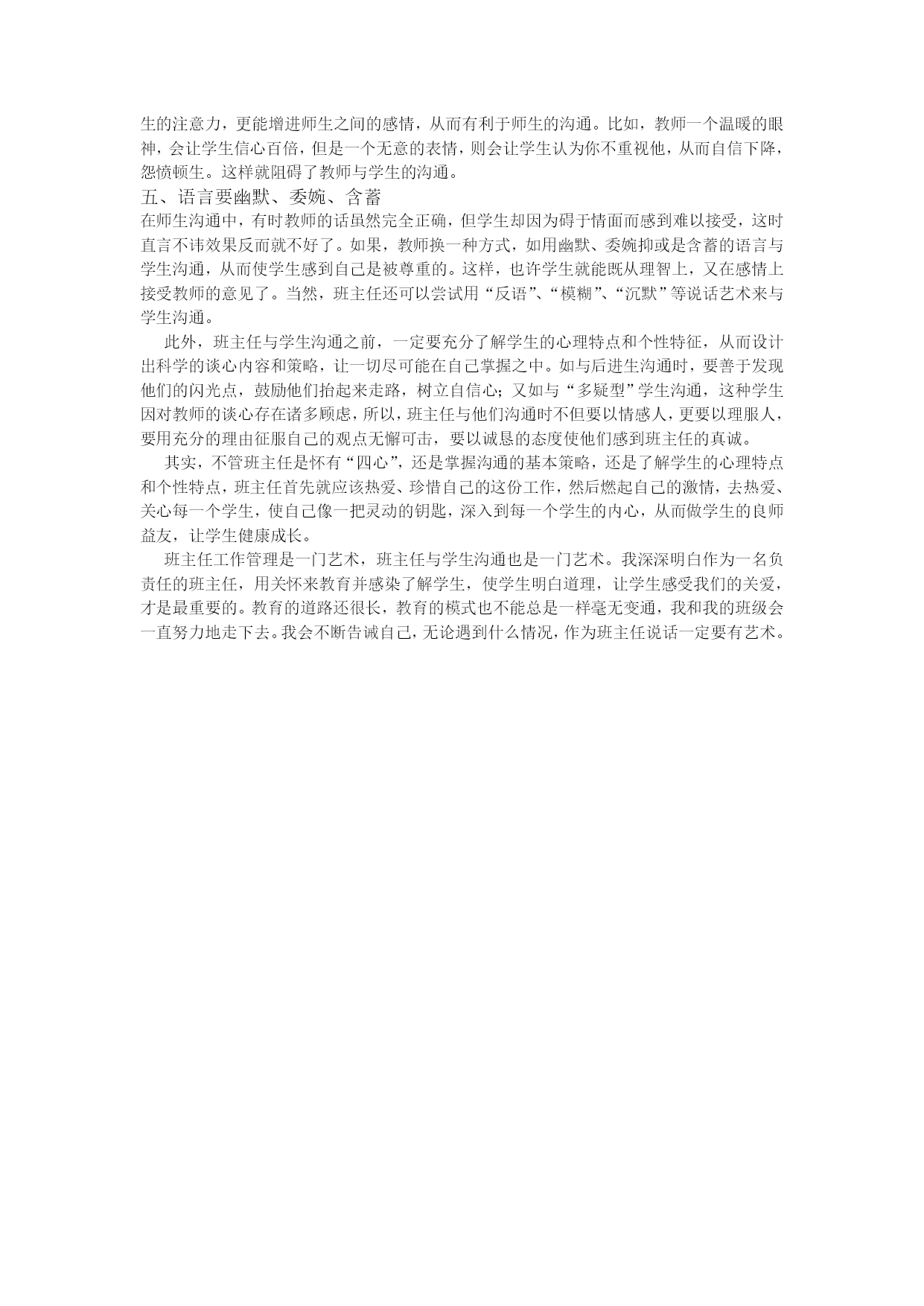 生的注意力，更能增进师生之间的感情，从而有利于师生的沟通。比如，教师一个温暖的眼神，会让学生信心百倍，但是一个无意的表情，则会让学生认为你不重视他，从而自信下降，怨愤顿生。这样就阻碍了教师与学生的沟通。

五、语言要幽默、委婉、含蓄

在师生沟通中，有时教师的话虽然完全正确，但学生却因为碍于情面而感到难以接受，这时直言不讳效果反而就不好了。如果，教师换一种方式，如用幽默、委婉抑或是含蓄的语言与学生沟通，从而使学生感到自己是被尊重的。这样，也许学生就能既从理智上，又在感情上接受教师的意见了。当然，班主任还可以尝试用“反语”、“模糊”、“沉默”等说话艺术来与学生沟通。

此外，班主任与学生沟通之前，一定要充分了解学生的心理特点和个性特征，从而设计出科学的谈心内容和策略，让一切尽可能在自己掌握之中。如与后进生沟通时，要善于发现他们的闪光点，鼓励他们抬起来走路，树立自信心；又如与“多疑型”学生沟通，这种学生因对教师的谈心存在诸多顾虑，所以，班主任与他们沟通时不但要以情感人，更要以理服人，要用充分的理由征服自己的观点无懈可击，要以诚恳的态度使他们感到班主任的真诚。

其实，不管班主任是怀有“四心”，还是掌握沟通的基本策略，还是了解学生的心理特点和个性特点，班主任首先就应该热爱、珍惜自己的这份工作，然后燃起自己的激情，去热爱、关心每一个学生，使自己像一把灵动的钥匙，深入到每一个学生的内心，从而做学生的良师益友，让学生健康成长。

班主任工作管理是一门艺术，班主任与学生沟通也是一门艺术。我深深明白作为一名负责任的班主任，用关怀来教育并感染了解学生，使学生明白道理，让学生感受我们的关爱，才是最重要的。教育的道路还很长，教育的模式也不能总是一样毫无变通，我和我的班级会一直努力地走下去。我会不断告诫自己，无论遇到什么情况，作为班主任说话一定要有艺术。